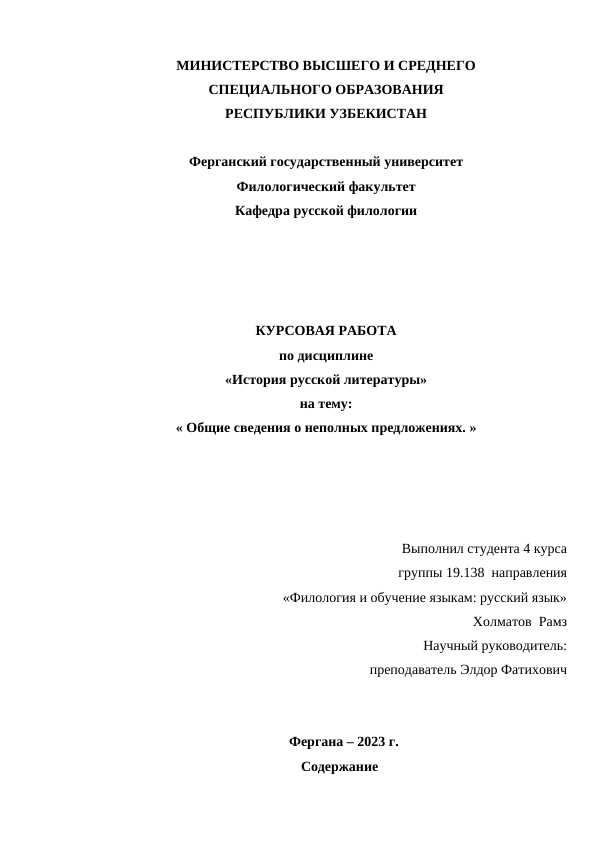 МИНИСТЕРСТВО ВЫСШЕГО И СРЕДНЕГО СПЕЦИАЛЬНОГО ОБРАЗОВАНИЯ РЕСПУБЛИКИ УЗБЕКИСТАН

Ферганский государственный университет
Филологический факультет
Кафедра русской филологии

КУРСОВАЯ РАБОТА
по дисциплине
«История русской литературы»
на тему:
« Общие сведения о неполных предложениях. »

Выполнил студента 4 курса
группы 19.138 направления
«Филология и обучение языкам: русский язык»
Холматов Рамз
Научный руководитель:
преподаватель Элдор Фатихович

Фергана – 2023 г.
Содержание